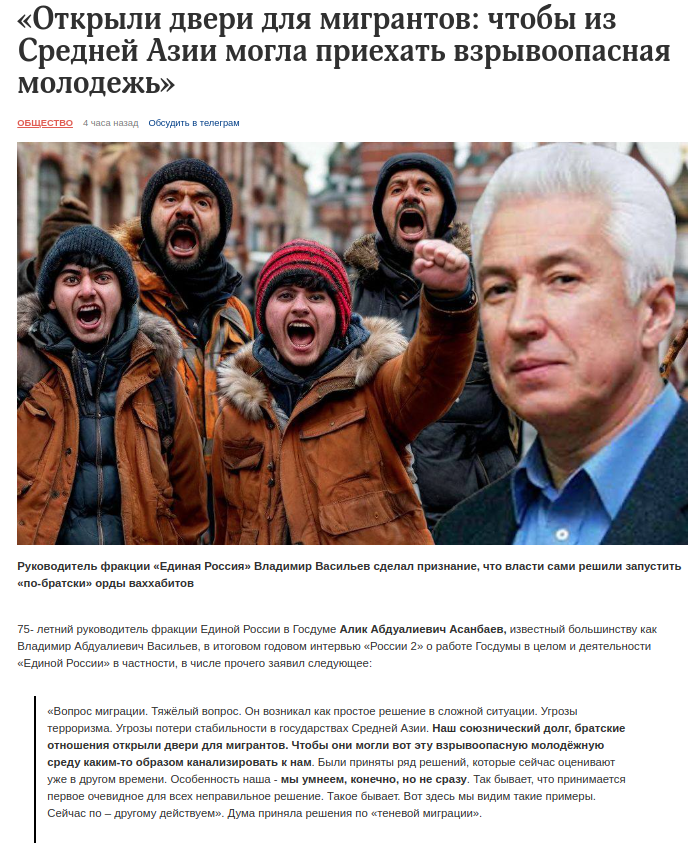 «Открыли двери для мигрантов: чтобы из Средней Азии могла приехать взрывоопасная молодежь»

ОБЩЕСТВО 4 часа назад Обсудить в телеграм

Руководитель фракции «Единая Россия» Владимир Васильев сделал признание, что власти сами решили запустить «по-братски» орды ваххабитов

75- летний руководитель фракции Единой России в Госдуме Алик Абдуалиевич Асанбаев, известный большинству как Владимир Абдуалиевич Васильев, в итоговом годовом интервью «России 2» о работе Госдумы в целом и деятельности «Единой России» в частности, в числе прочего заявил следующее:

«Вопрос миграции. Тяжёлый вопрос. Он возникал как простое решение в сложной ситуации. Угрозы терроризма. Угрозы потери стабильности в государствах Средней Азии. Наш союзнический долг, братские отношения открыли двери для мигрантов. Чтобы они могли вот эту взрывоопасную молодёжную среду каким-то образом канализировать к нам. Были приняты ряд решений, которые сейчас оценивают уже в другом времени. Особенность наша - мы умнеем, конечно, но не сразу. Так бывает, что принимается первое очевидное для всех неправильное решение. Такое бывает. Вот здесь мы видим такие примеры. Сейчас по – другому действуем». Дума приняла решения по «теневой миграции».